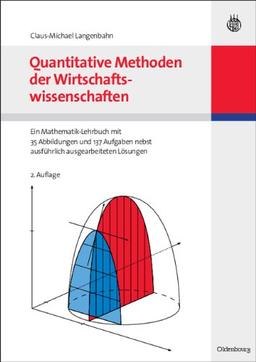 Claus-Michael Langenbahn

Quantitative Methoden der Wirtschaftswissenschaften

Ein Mathematik-Lehrbuch mit 35 Abbildungen und 137 Aufgaben nebst ausführlich ausgearbeiteten Lösungen

2. Auflage

Oldenbourg